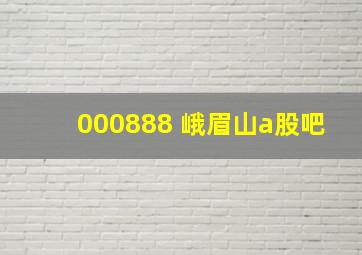 000888 峨眉山a股吧